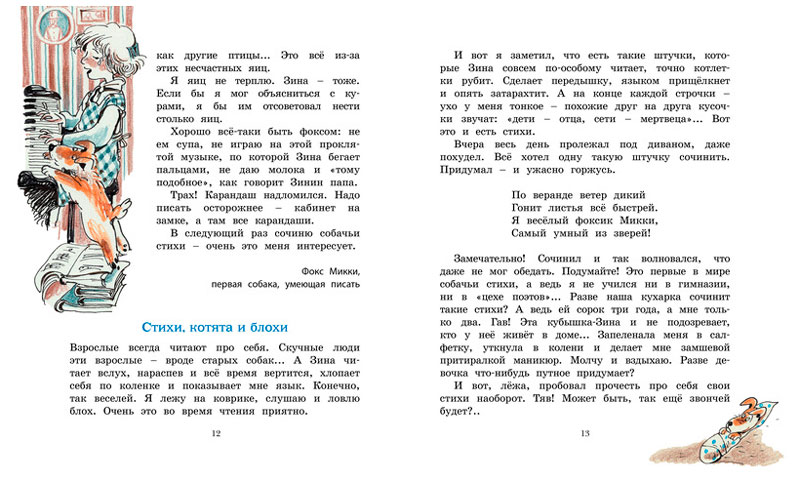 как другие птицы... Это всё из-за этих несчастных яиц.

Я яиц не терплю. Зина – тоже. Если бы я мог объясниться с курами, я бы им отсоветовал нести столько яиц.

Хорошо всё-таки быть фоксом: не ем супа, не играю на этой проклятой музыке, по которой Зина бегает пальцами, не даю молока и «тому подобное», как говорит Зинин папа.

Трах! Карандаш надломился. Надо писать осторожнее – кабинет на замке, а там все карандаши.

В следующий раз сочиню собачьи стихи – очень это меня интересует.

Фокс Микки,
первая собака, умеющая писать

Стихи, котята и блохи

Взрослые всегда читают про себя. Скучные люди эти взрослые – вроде старых собак... А Зина читает вслух, нараспев и всё время вертится, хлопает себя по коленке и показывает мне язык. Конечно, так веселей. Я лежу на коврике, слушаю и ловлю блох. Очень это во время чтения приятно.

12

И вот я заметил, что есть такие штучки, которые Зина совсем по-особому читает, точно котлетки рубит. Сделает передышку, языком прищёлкнет и опять затарахтит. А на конце каждой строчки – ухо у меня тонкое – похожие друг на друга кусочки звучат: «дети – отца, сети – мертвеца»... Вот это и есть стихи.

Вчера весь день пролежал под диваном, даже похудел. Всё хотел одну такую штучку сочинить. Придумал – и ужасно горжусь.

По веранде ветер дикий
Гонит листья всё быстрей.
Я весёлый фоксик Микки,
Самый умный из зверей!

Замечательно! Сочинил и так волновался, что даже не мог обедать. Подумайте! Это первые в мире собачьи стихи, а ведь я не учился ни в гимназии, ни в «цехе поэтов»... Разве наша кухарка сочинит такие стихи? А ведь ей сорок три года, а мне только два. Гав! Эта кубышка-Зина и не подозревает, кто у неё живёт в доме... Запеленала меня в салфетку, уткнула в колени и делает мне замшевой притиралкой маникюр. Молчу и вздыхаю. Разве девочка что-нибудь путное придумает?

И вот, лёжа, пробовал прочесть про себя свои стихи наоборот. Тяв! Может быть, так ещё звончей будет?..

13